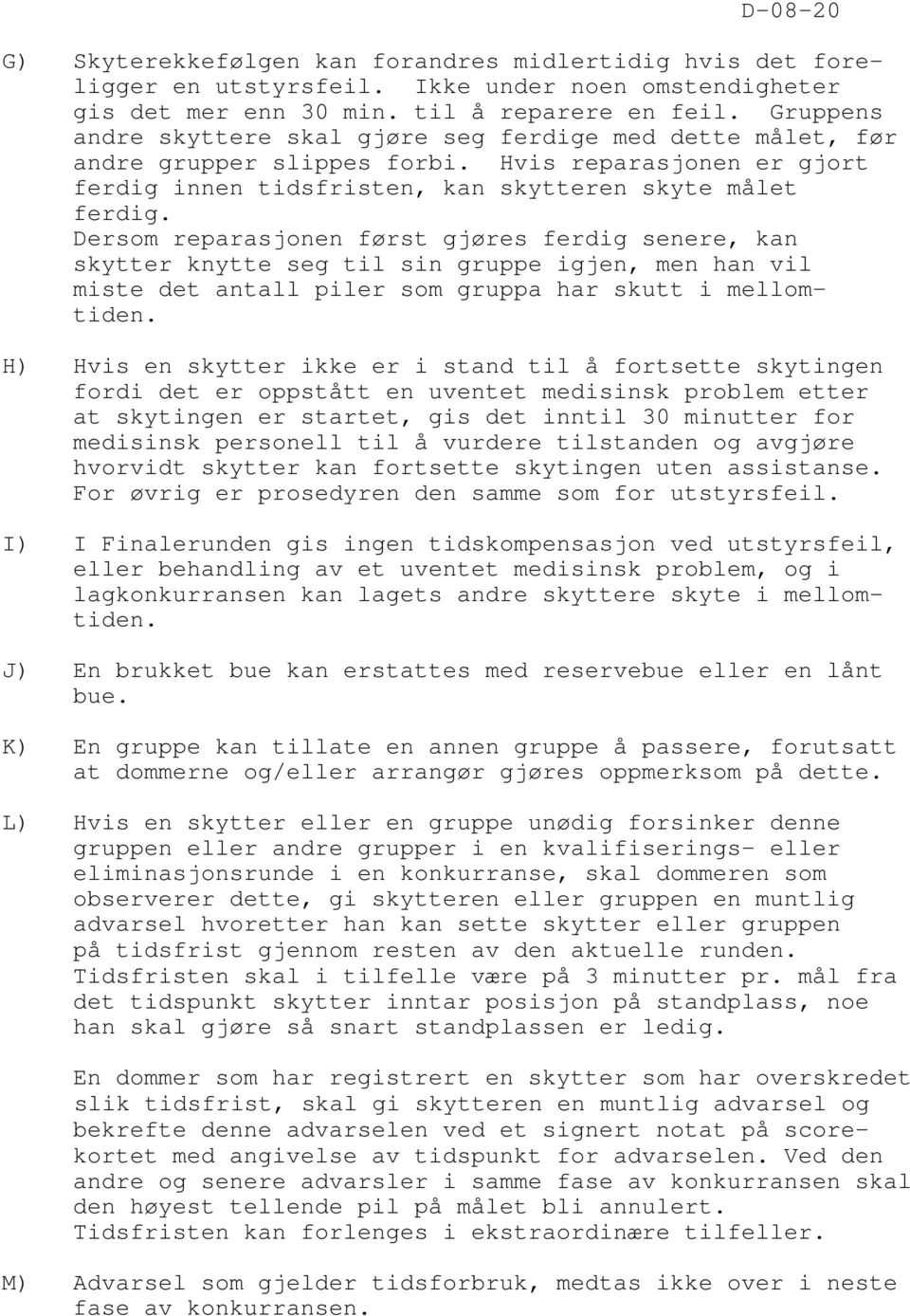 D-08-20

G) Skyterekkefølgen kan forandres midlertidig hvis det foreligger en utstyrsfeil. Ikke under noen omstendigheter gis det mer enn 30 min. til å reparere en feil. Gruppens andre skyttere skal gjøre seg ferdige med dette målet, før andre grupper slippes forbi. Hvis reparasjonen er gjort ferdig innen tidsfristen, kan skytteren skyte målet ferdig.
Dersom reparasjonen først gjøres ferdig senere, kan skytter knytte seg til sin gruppe igjen, men han vil miste det antall piler som gruppa har skutt i mellomtiden.

H) Hvis en skytter ikke er i stand til å fortsette skytingen fordi det er oppstått en uventet medisinsk problem etter at skytingen er startet, gis det inntil 30 minutter for medisinsk personell til å vurdere tilstanden og avgjøre hvorvidt skytter kan fortsette skytingen uten assistanse. For øvrig er prosedyren den samme som for utstyrsfeil.

I) I Finalerunden gis ingen tidskompensasjon ved utstyrsfeil, eller behandling av et uventet medisinsk problem, og i lagkonkurransen kan lagets andre skyttere skyte i mellomtiden.

J) En brukket bue kan erstattes med reservebue eller en lånt bue.

K) En gruppe kan tillate en annen gruppe å passere, forutsatt at dommerne og/eller arrangør gjøres oppmerksom på dette.

L) Hvis en skytter eller en gruppe unødig forsinker denne gruppen eller andre grupper i en kvalifiserings- eller eliminasjonsrunde i en konkurranse, skal dommeren som observerer dette, gi skytteren eller gruppen en muntlig advarsel hvoretter han kan sette skytter eller gruppen på tidsfrist gjennom resten av den aktuelle runden. Tidsfristen skal i tilfelle være på 3 minutter pr. mål fra det tidspunkt skytter inntar posisjon på standplass, noe han skal gjøre så snart standplassen er ledig.

En dommer som har registrert en skytter som har overskredet slik tidsfrist, skal gi skytteren en muntlig advarsel og bekrefte denne advarselen ved et signert notat på scorekortet med angivelse av tidspunkt for advarselen. Ved den andre og senere advarsler i samme fase av konkurransen skal den høyest tellende pil på målet bli annulert.
Tidsfristen kan forlenges i ekstraordinære tilfeller.

M) Advarsel som gjelder tidsforbruk, medtas ikke over i neste fase av konkurransen.